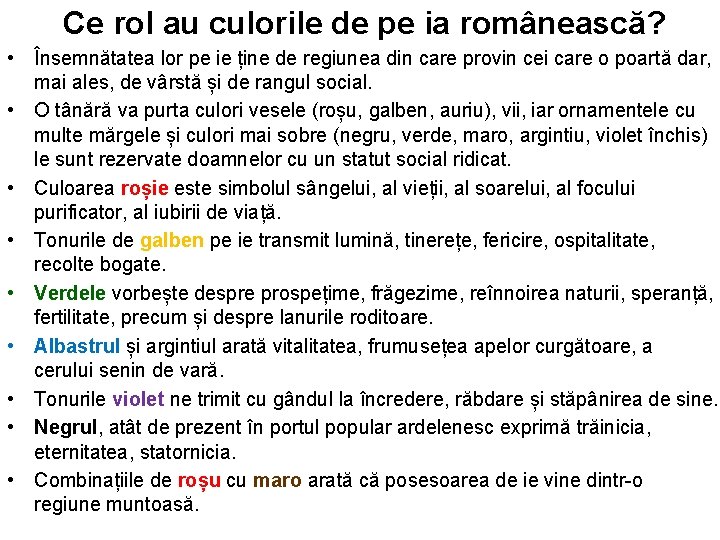 Ce rol au culorile de pe ia românească?

• Însemnătatea lor pe ie ține de regiunea din care provin cei care o poartă dar, mai ales, de vârstă și de rangul social.
• O tânără va purta culori vesele (roșu, galben, auriu), vii, iar ornamentele cu multe mărgele și culori mai sobre (negru, verde, maro, argintiu, violet închis) le sunt rezervate doamnelor cu un statut social ridicat.
• Culoarea roșie este simbolul sângelui, al vieții, al soarelui, al focului purificator, al iubirii de viață.
• Tonurile de galben pe ie transmit lumină, tinerețe, fericire, ospitalitate, recolte bogate.
• Verdele vorbește despre prospețime, frăgezime, reînnoirea naturii, speranță, fertilitate, precum și despre lanurile roditoare.
• Albastrul și argintiul arată vitalitatea, frumusețea apelor curgătoare, a cerului senin de vară.
• Tonurile violet ne trimit cu gândul la încredere, răbdare și stăpânirea de sine.
• Negrul, atât de prezent în portul popular ardelenesc exprimă trăinicia, eternitatea, statornicia.
• Combinațiile de roșu cu maro arată că posesoarea de ie vine dintr-o regiune muntoasă.